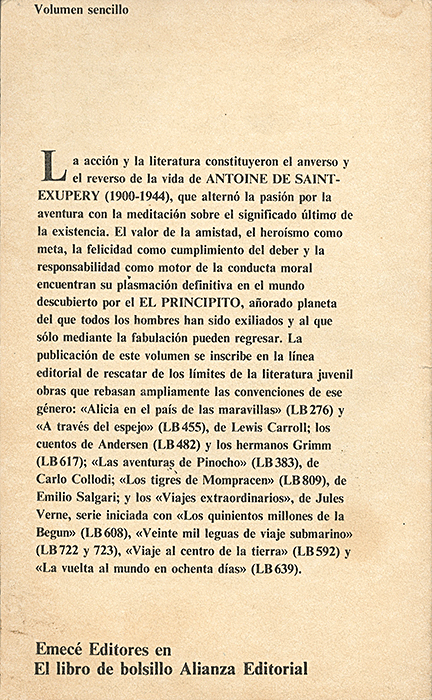 Volumen sencillo

La acción y la literatura constituyeron el anverso y el reverso de la vida de ANTOINE DE SAINT-EXUPERY (1900-1944), que alternó la pasión por la aventura con la meditación sobre el significado último de la existencia. El valor de la amistad, el heroísmo como meta, la felicidad como cumplimiento del deber y la responsabilidad como motor de la conducta moral encuentran su plasmación definitiva en el mundo descubierto por el EL PRINCIPITO, añorado planeta del que todos los hombres han sido exiliados y al que sólo mediante la fabulación pueden regresar. La publicación de este volumen se inscribe en la línea editorial de rescatar de los límites de la literatura juvenil obras que rebasan ampliamente las convenciones de ese género: «Alicia en el país de las maravillas» (LB 276) y «A través del espejo» (LB 455), de Lewis Carroll; los cuentos de Andersen (LB 482) y los hermanos Grimm (LB 617); «Las aventuras de Pinocho» (LB 383), de Carlo Collodi; «Los tigres de Mompracen» (LB 809), de Emilio Salgari; y los «Viajes extraordinarios», de Jules Verne, serie iniciada con «Los quinientos millones de la Begun» (LB 608), «Veinte mil leguas de viaje submarino» (LB 722 y 723), «Viaje al centro de la tierra» (LB 592) y «La vuelta al mundo en ochenta días» (LB 639).

Emecé Editores en
El libro de bolsillo Alianza Editorial